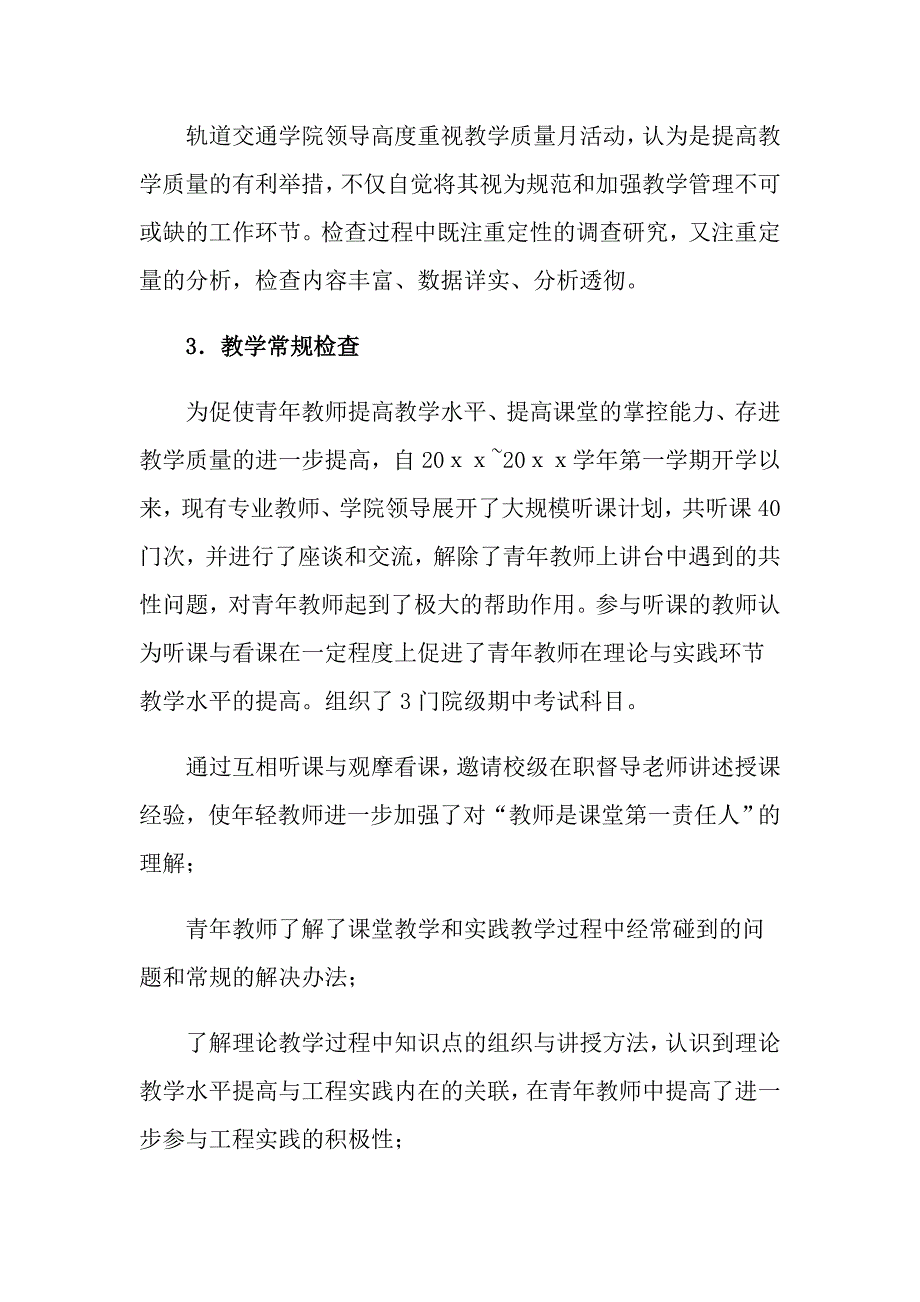 轨道交通学院领导高度重视教学质量月活动，认为是提高教学质量的有利举措，不仅自觉将其视为规范和加强教学管理不可或缺的工作环节。检查过程中既注重定性的调查研究，又注重定量的分析，检查内容丰富、数据详实、分析透彻。

3．教学常规检查

为促使青年教师提高教学水平、提高课堂的掌控能力、存进教学质量的进一步提高，自20ｘｘ~20ｘｘ学年第一学期开学以来，现有专业教师、学院领导展开了大规模听课计划，共听课40门次，并进行了座谈和交流，解除了青年教师上讲台中遇到的共性问题，对青年教师起到了极大的帮助作用。参与听课的教师认为听课与看课在一定程度上促进了青年教师在理论与实践环节教学水平的提高。组织了3门院级期中考试科目。

通过互相听课与观摩看课，邀请校级在职督导老师讲述授课经验，使年轻教师进一步加强了对“教师是课堂第一责任人”的理解；

青年教师了解了课堂教学和实践教学过程中经常碰到的问题和常规的解决办法；

了解理论教学过程中知识点的组织与讲授方法，认识到理论教学水平提高与工程实践内在的关联，在青年教师中提高了进一步参与工程实践的积极性；